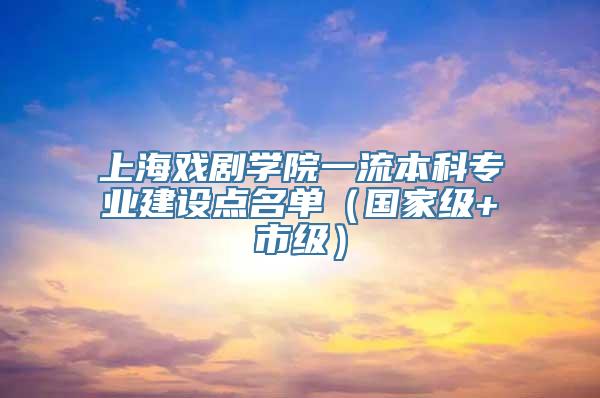 上海戏剧学院一流本科专业建设点名单（国家级+市级）